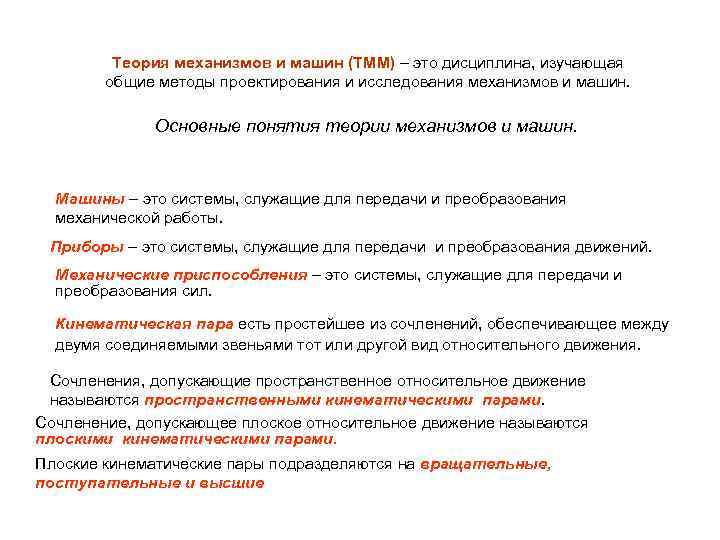 Теория механизмов и машин (ТММ) – это дисциплина, изучающая общие методы проектирования и исследования механизмов и машин.

Основные понятия теории механизмов и машин.

Машины – это системы, служащие для передачи и преобразования механической работы.

Приборы – это системы, служащие для передачи и преобразования движений.

Механические приспособления – это системы, служащие для передачи и преобразования сил.

Кинематическая пара есть простейшее из сочленений, обеспечивающее между двумя соединяемыми звеньями тот или другой вид относительного движения.

Сочленения, допускающие пространственное относительное движение называются пространственными кинематическими парами.

Сочленение, допускающее плоское относительное движение называются плоскими кинематическими парами.

Плоские кинематические пары подразделяются на вращательные, поступательные и высшие